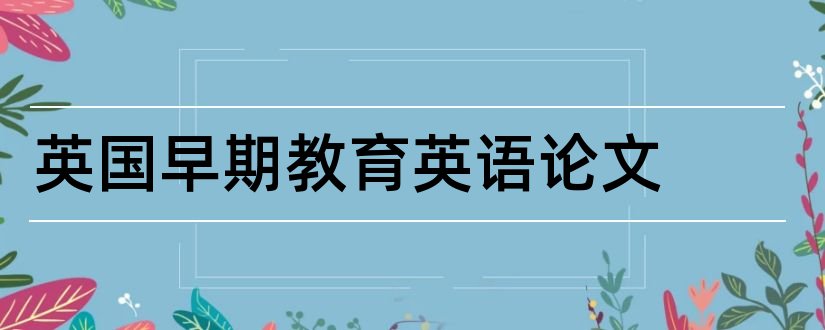 英国早期教育英语论文